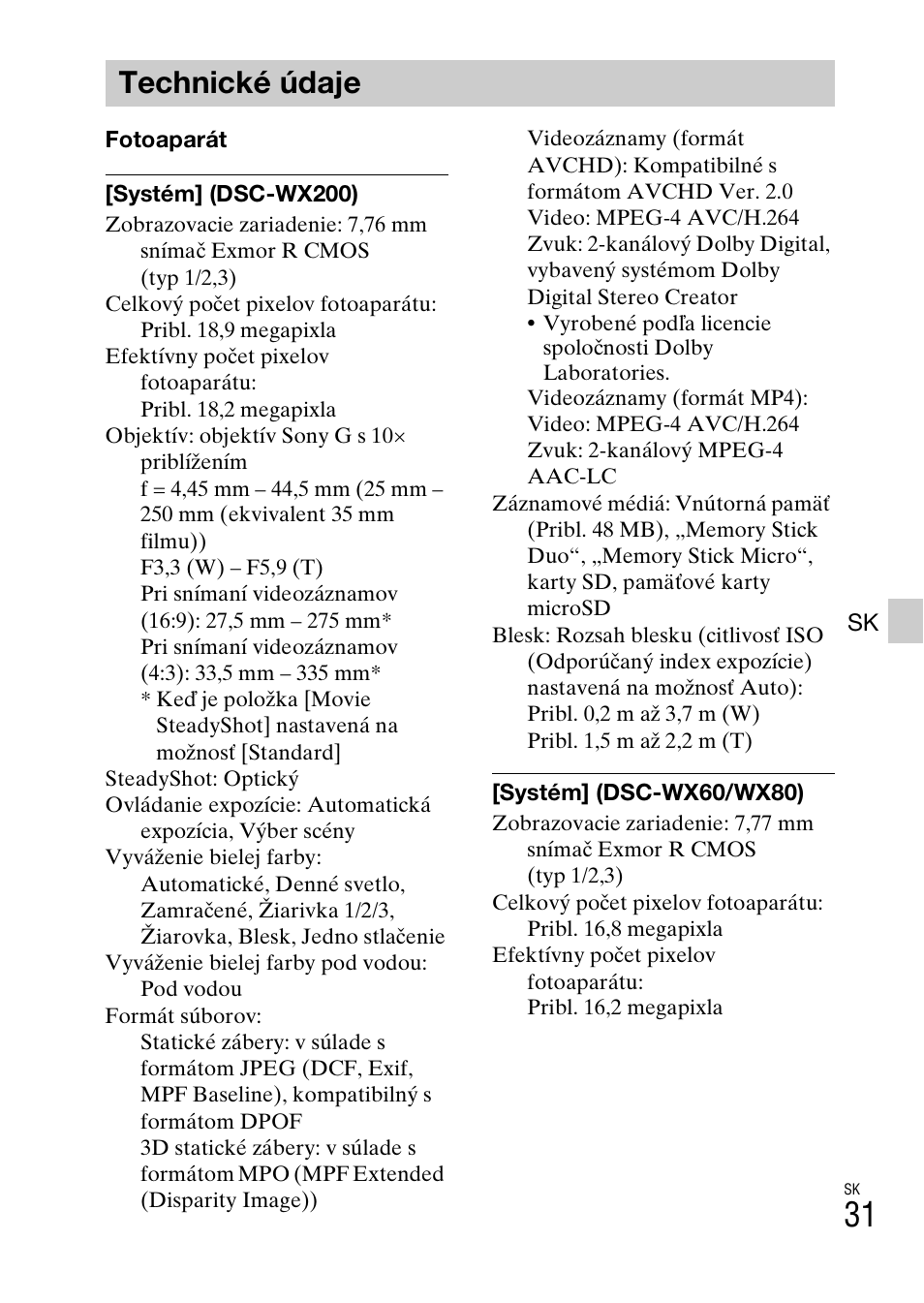 Technické údaje

Fotoaparát

[Systém] (DSC-WX200)
Zobrazovacie zariadenie: 7,76 mm snímač Exmor R CMOS (typ 1/2,3)
Celkový počet pixelov fotoaparátu: Pribl. 18,9 megapixla
Efektívny počet pixelov fotoaparátu: Pribl. 18,2 megapixla
Objektív: objektív Sony G s 10× priblížením
f = 4,45 mm – 44,5 mm (25 mm – 250 mm (ekvivalent 35 mm filmu))
F3,3 (W) – F5,9 (T)
Pri snímaní videozáznamov (16:9): 27,5 mm – 275 mm*
Pri snímaní videozáznamov (4:3): 33,5 mm – 335 mm*
* Keď je položka [Movie SteadyShot] nastavená na možnosť [Standard]
SteadyShot: Optický
Ovládanie expozície: Automatická expozícia, Výber scény
Vyváženie bielej farby: Automatické, Denné svetlo, Zamračené, Žiarivka 1/2/3, Žiarovka, Blesk, Jedno stlačenie
Vyváženie bielej farby pod vodou: Pod vodou
Formát súborov:
Statické zábery: v súlade s formátom JPEG (DCF, Exif, MPF Baseline), kompatibilný s formátom DPOF
3D statické zábery: v súlade s formátom MPO (MPF Extended (Disparity Image))
Videozáznamy (formát AVCHD): Kompatibilné s formátom AVCHD Ver. 2.0
Video: MPEG-4 AVC/H.264
Zvuk: 2-kanálový Dolby Digital, vybavený systémom Dolby Digital Stereo Creator
• Vyrobené podľa licencie spoločnosti Dolby Laboratories.
Videozáznamy (formát MP4):
Video: MPEG-4 AVC/H.264
Zvuk: 2-kanálový MPEG-4 AAC-LC
Záznamové médiá: Vnútorná pamäť (Pribl. 48 MB), „Memory Stick Duo“, „Memory Stick Micro“, karty SD, pamäťové karty microSD
Blesk: Rozsah blesku (citlivosť ISO (Odporúčaný index expozície) nastavená na možnosť Auto):
Pribl. 0,2 m až 3,7 m (W)
Pribl. 1,5 m až 2,2 m (T)

[Systém] (DSC-WX60/WX80)
Zobrazovacie zariadenie: 7,77 mm snímač Exmor R CMOS (typ 1/2,3)
Celkový počet pixelov fotoaparátu: Pribl. 16,8 megapixla
Efektívny počet pixelov fotoaparátu: Pribl. 16,2 megapixla

SK

SK
31